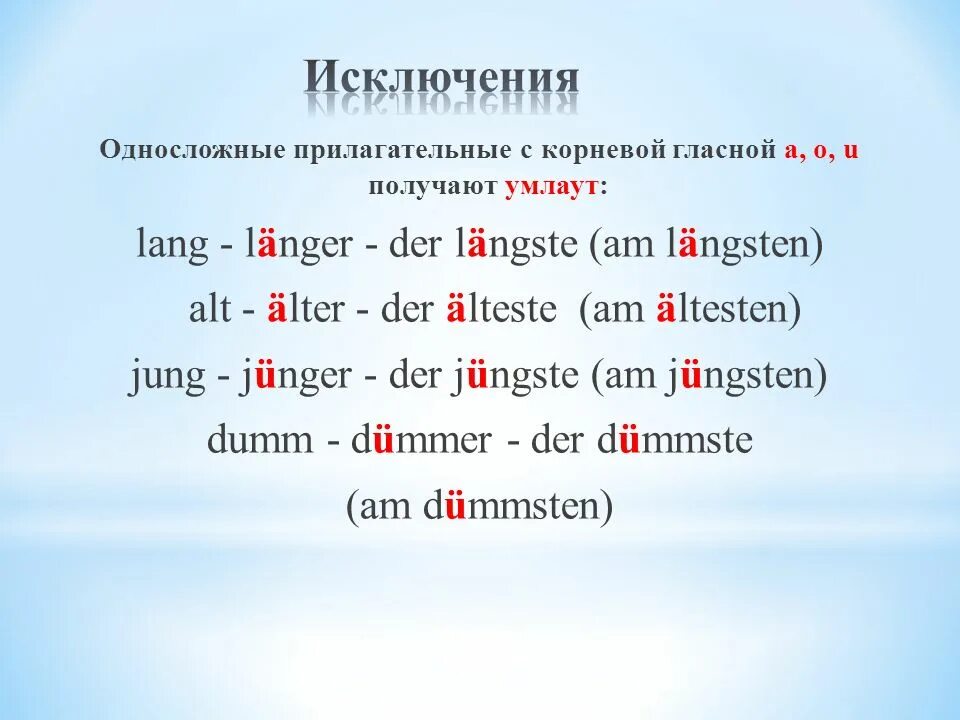 Исключения

Односложные прилагательные с корневой гласной a, o, u получают умлаут:

lang - länger - der längste (am längsten)

alt - älter - der älteste (am ältesten)

jung - jünger - der jüngste (am jüngsten)

dumm - dümmer - der dümmste (am dümmsten)